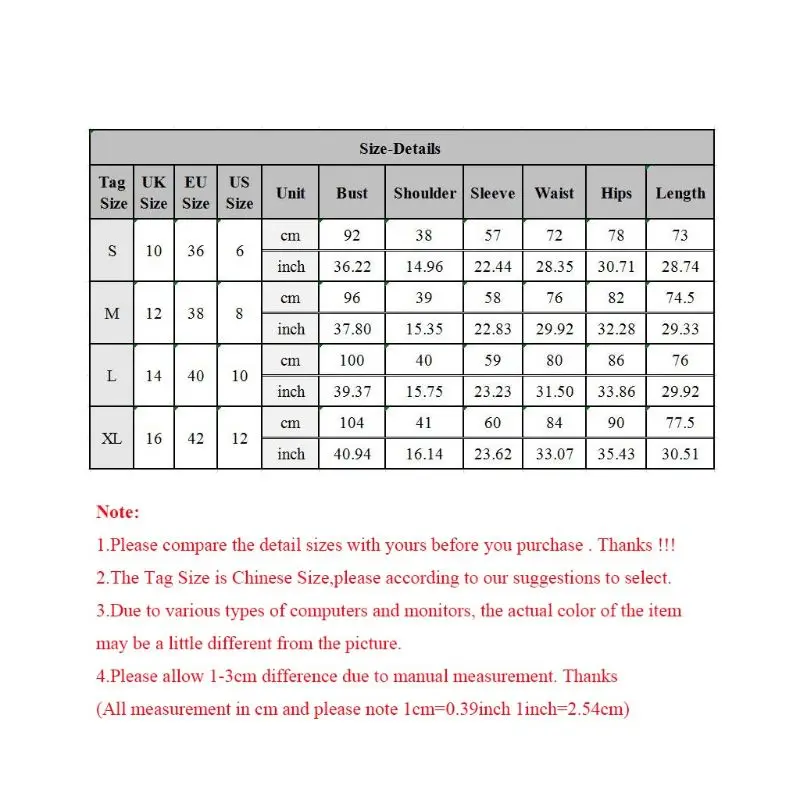 | Size-Details | | | | | | | | | | |
|---|---|---|---|---|---|---|---|---|---|---|
| Tag Size | UK Size | EU Size | US Size | Unit | Bust | Shoulder | Sleeve | Waist | Hips | Length |
| S | 10 | 36 | 6 | cm | 92 | 38 | 57 | 72 | 78 | 73 |
| | | | | inch | 36.22 | 14.96 | 22.44 | 28.35 | 30.71 | 28.74 |
| M | 12 | 38 | 8 | cm | 96 | 39 | 58 | 76 | 82 | 74.5 |
| | | | | inch | 37.80 | 15.35 | 22.83 | 29.92 | 32.28 | 29.33 |
| L | 14 | 40 | 10 | cm | 100 | 40 | 59 | 80 | 86 | 76 |
| | | | | inch | 39.37 | 15.75 | 23.23 | 31.50 | 33.86 | 29.92 |
| XL | 16 | 42 | 12 | cm | 104 | 41 | 60 | 84 | 90 | 77.5 |
| | | | | inch | 40.94 | 16.14 | 23.62 | 33.07 | 35.43 | 30.51 |

Note:

1.Please compare the detail sizes with yours before you purchase . Thanks !!!

2.The Tag Size is Chinese Size,please according to our suggestions to select.

3.Due to various types of computers and monitors, the actual color of the item may be a little different from the picture.

4.Please allow 1-3cm difference due to manual measurement. Thanks

(All measurement in cm and please note 1cm=0.39inch 1inch=2.54cm)